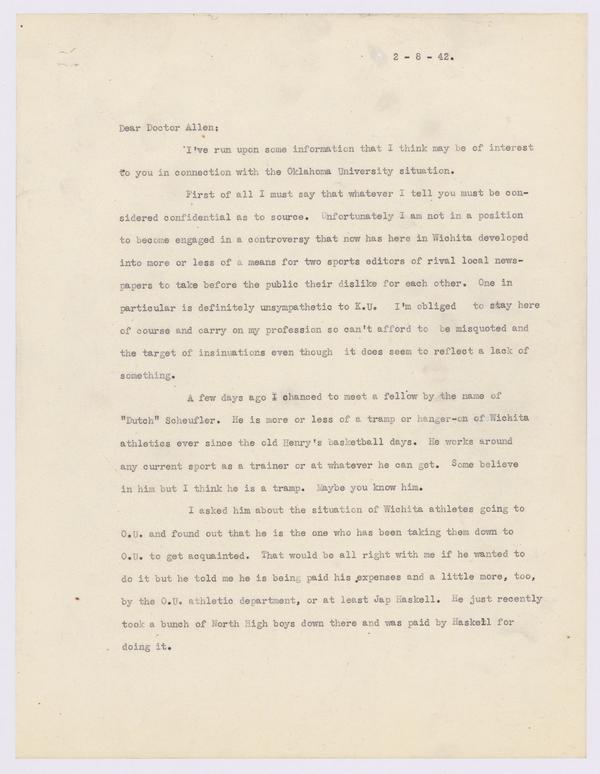 2 - 8 - 42.

Dear Doctor Allen:

I've run upon some information that I think may be of interest to you in connection with the Oklahoma University situation.

First of all I must say that whatever I tell you must be considered confidential as to source. Unfortunately I am not in a position to become engaged in a controversy that now has here in Wichita developed into more or less of a means for two sports editors of rival local newspapers to take before the public their dislike for each other. One in particular is definitely unsympathetic to K.U. I'm obliged to stay here of course and carry on my profession so can't afford to be misquoted and the target of insinuations even though it does seem to reflect a lack of something.

A few days ago I chanced to meet a fellow by the name of "Dutch" Scheufler. He is more or less of a tramp or hanger-on of Wichita athletics ever since the old Henry's basketball days. He works around any current sport as a trainer or at whatever he can get. Some believe in him but I think he is a tramp. Maybe you know him.

I asked him about the situation of Wichita athletes going to O.U. and found out that he is the one who has been taking them down to O.U. to get acquainted. That would be all right with me if he wanted to do it but he told me he is being paid his expenses and a little more, too, by the O.U. athletic department, or at least Jap Haskell. He just recently took a bunch of North High boys down there and was paid by Haskell for doing it.